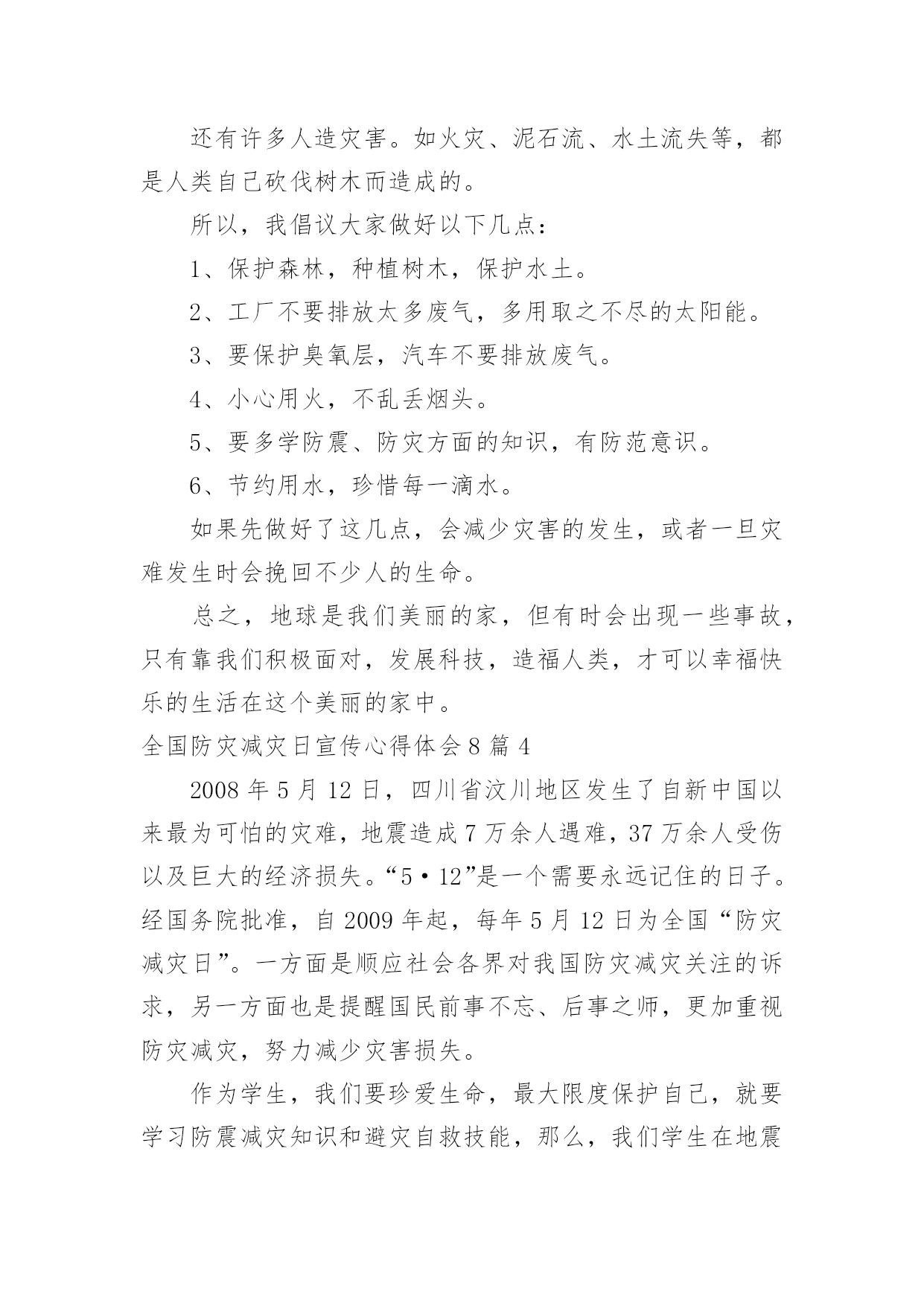 还有许多人造灾害。如火灾、泥石流、水土流失等，都是人类自己砍伐树木而造成的。

所以，我倡议大家做好以下几点：

1、保护森林，种植树木，保护水土。

2、工厂不要排放太多废气，多用取之不尽的太阳能。

3、要保护臭氧层，汽车不要排放废气。

4、小心用火，不乱丢烟头。

5、要多学防震、防灾方面的知识，有防范意识。

6、节约用水，珍惜每一滴水。

如果先做好了这几点，会减少灾害的发生，或者一旦灾难发生时会挽回不少人的生命。

总之，地球是我们美丽的家，但有时会出现一些事故，只有靠我们积极面对，发展科技，造福人类，才可以幸福快乐的生活在这个美丽的家中。

全国防灾减灾日宣传心得体会8篇4

2008年5月12日，四川省汶川地区发生了自新中国以来最为可怕的灾难，地震造成7万余人遇难，37万余人受伤以及巨大的经济损失。“5·12”是一个需要永远记住的日子。经国务院批准，自2009年起，每年5月12日为全国“防灾减灾日”。一方面是顺应社会各界对我国防灾减灾关注的诉求，另一方面也是提醒国民前事不忘、后事之师，更加重视防灾减灾，努力减少灾害损失。

作为学生，我们要珍爱生命，最大限度保护自己，就要学习防震减灾知识和避灾自救技能，那么，我们学生在地震